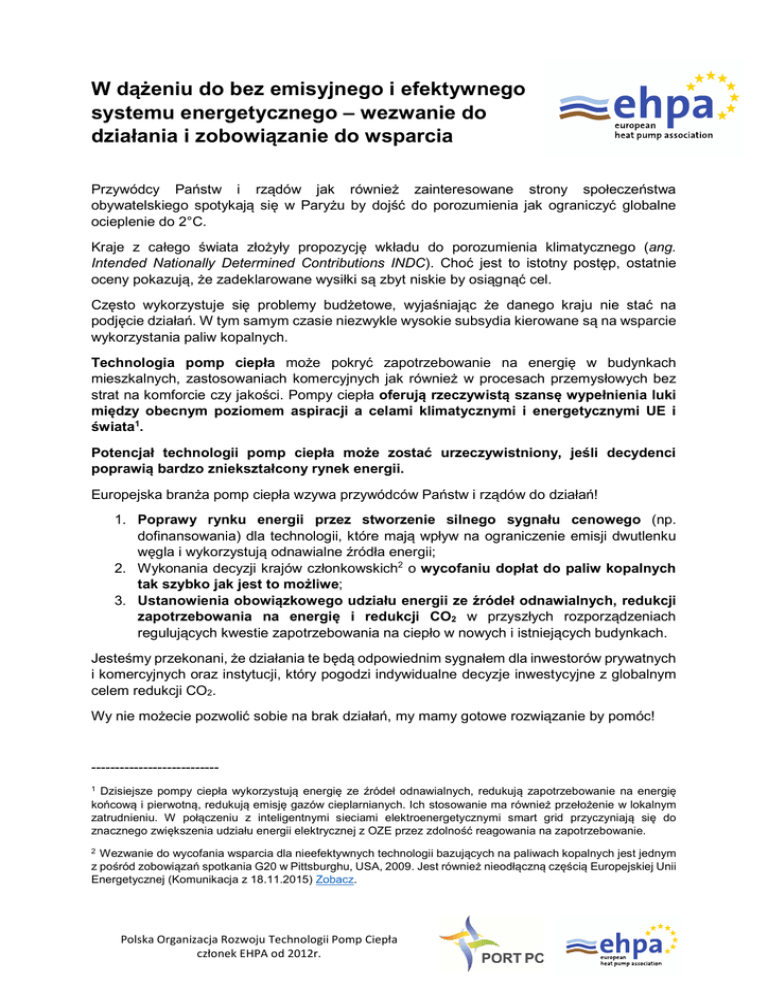 W dążeniu do bez emisyjnego i efektywnego systemu energetycznego – wezwanie do działania i zobowiązanie do wsparcia

ehpa
european heat pump association

Przywódcy Państw i rządów jak również zainteresowane strony społeczeństwa obywatelskiego spotykają się w Paryżu by dojść do porozumienia jak ograniczyć globalne ocieplenie do 2°C.

Kraje z całego świata złożyły propozycję wkładu do porozumienia klimatycznego (ang. Intended Nationally Determined Contributions INDC). Choć jest to istotny postęp, ostatnie oceny pokazują, że zadeklarowane wysiłki są zbyt niskie by osiągnąć cel.

Często wykorzystuje się problemy budżetowe, wyjaśniając że danego kraju nie stać na podjęcie działań. W tym samym czasie niezwykle wysokie subsydia kierowane są na wsparcie wykorzystania paliw kopalnych.

Technologia pomp ciepła może pokryć zapotrzebowanie na energię w budynkach mieszkalnych, zastosowaniach komercyjnych jak również w procesach przemysłowych bez strat na komforcie czy jakości. Pompy ciepła oferują rzeczywistą szansę wypełnienia luki między obecnym poziomem aspiracji a celami klimatycznymi i energetycznymi UE i świata$^1$.

Potencjał technologii pomp ciepła może zostać urzeczywistniony, jeśli decydenci poprawią bardzo zniekształcony rynek energii.

Europejska branża pomp ciepła wzywa przywódców Państw i rządów do działań!

1. Poprawy rynku energii przez stworzenie silnego sygnału cenowego (np. dofinansowania) dla technologii, które mają wpływ na ograniczenie emisji dwutlenku węgla i wykorzystują odnawialne źródła energii;
2. Wykonania decyzji krajów członkowskich$^2$ o wycofaniu dopłat do paliw kopalnych tak szybko jak jest to możliwe;
3. Ustanowienia obowiązkowego udziału energii ze źródeł odnawialnych, redukcji zapotrzebowania na energię i redukcji $CO_2$ w przyszłych rozporządzeniach regulujących kwestie zapotrzebowania na ciepło w nowych i istniejących budynkach.

Jesteśmy przekonani, że działania te będą odpowiednim sygnałem dla inwestorów prywatnych i komercyjnych oraz instytucji, który pogodzi indywidualne decyzje inwestycyjne z globalnym celem redukcji $CO_2$.

Wy nie możecie pozwolić sobie na brak działań, my mamy gotowe rozwiązanie by pomóc!

--------------------------

$^1$ Dzisiejsze pompy ciepła wykorzystują energię ze źródeł odnawialnych, redukują zapotrzebowanie na energię końcową i pierwotną, redukują emisję gazów cieplarnianych. Ich stosowanie ma również przełożenie w lokalnym zatrudnieniu. W połączeniu z inteligentnymi sieciami elektroenergetycznymi smart grid przyczyniają się do znacznego zwiększenia udziału energii elektrycznej z OZE przez zdolność reagowania na zapotrzebowanie.

$^2$ Wezwanie do wycofania wsparcia dla nieefektywnych technologii bazujących na paliwach kopalnych jest jednym z pośród zobowiązań spotkania G20 w Pittsburghu, USA, 2009. Jest również nieodłączną częścią Europejskiej Unii Energetycznej (Komunikacja z 18.11.2015) Zobacz.

Polska Organizacja Rozwoju Technologii Pomp Ciepła członek EHPA od 2012r.

PORT PC

ehpa
european heat pump association